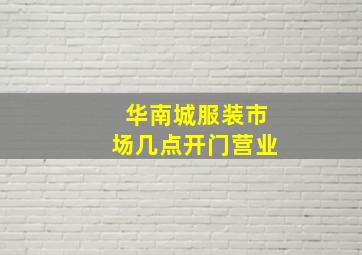 华南城服装市场几点开门营业